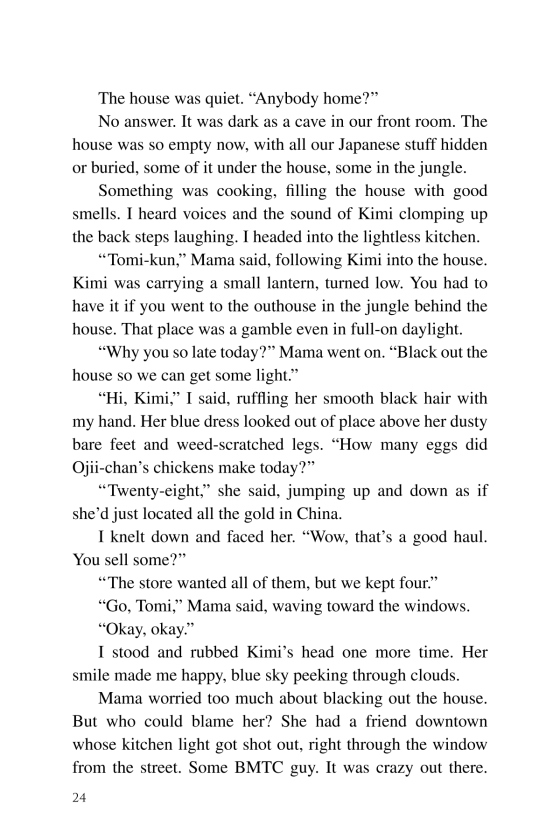 The house was quiet. “Anybody home?”

No answer. It was dark as a cave in our front room. The house was so empty now, with all our Japanese stuff hidden or buried, some of it under the house, some in the jungle.

Something was cooking, filling the house with good smells. I heard voices and the sound of Kimi clomping up the back steps laughing. I headed into the lightless kitchen.

“Tomi-kun,” Mama said, following Kimi into the house. Kimi was carrying a small lantern, turned low. You had to have it if you went to the outhouse in the jungle behind the house. That place was a gamble even in full-on daylight.

“Why you so late today?” Mama went on. “Black out the house so we can get some light.”

“Hi, Kimi,” I said, ruffling her smooth black hair with my hand. Her blue dress looked out of place above her dusty bare feet and weed-scratched legs. “How many eggs did Ojii-chan’s chickens make today?”

“Twenty-eight,” she said, jumping up and down as if she’d just located all the gold in China.

I knelt down and faced her. “Wow, that’s a good haul. You sell some?”

“The store wanted all of them, but we kept four.”

“Go, Tomi,” Mama said, waving toward the windows.

“Okay, okay.”

I stood and rubbed Kimi’s head one more time. Her smile made me happy, blue sky peeking through clouds.

Mama worried too much about blacking out the house. But who could blame her? She had a friend downtown whose kitchen light got shot out, right through the window from the street. Some BMTC guy. It was crazy out there.

24